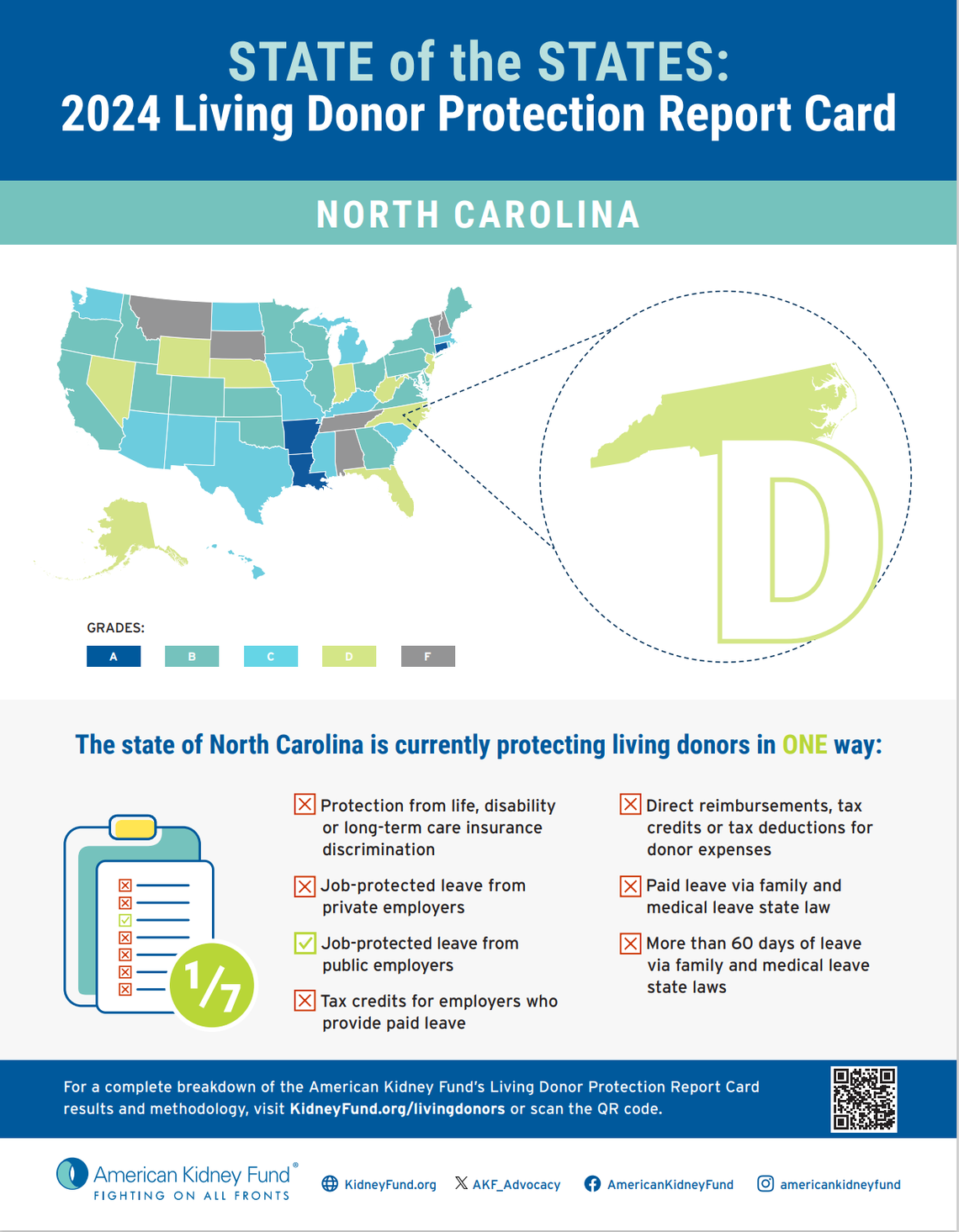 STATE of the STATES:
2024 Living Donor Protection Report Card

NORTH CAROLINA

D

GRADES:

A B C D F

The state of North Carolina is currently protecting living donors in ONE way:

1/7

Protection from life, disability or long-term care insurance discrimination

Job-protected leave from private employers

Job-protected leave from public employers

Tax credits for employers who provide paid leave

Direct reimbursements, tax credits or tax deductions for donor expenses

Paid leave via family and medical leave state law

More than 60 days of leave via family and medical leave state laws

For a complete breakdown of the American Kidney Fund's Living Donor Protection Report Card results and methodology, visit KidneyFund.org/livingdonors or scan the QR code.

American Kidney Fund®
FIGHTING ON ALL FRONTS

KidneyFund.org AKF_Advocacy AmericanKidneyFund americankidneyfund